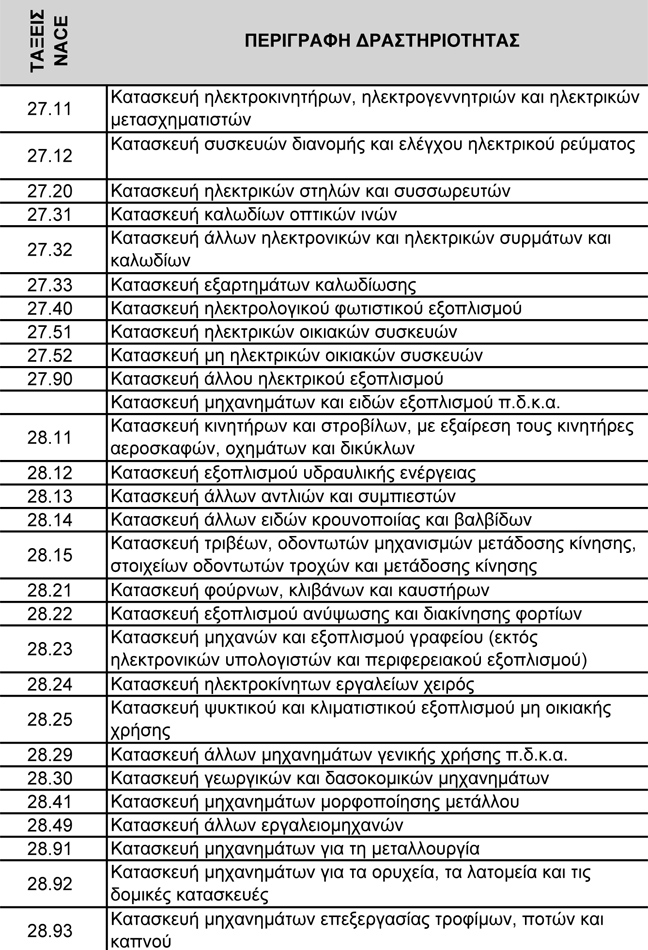 | ΤΑΞΕΙΣ NACE | ΠΕΡΙΓΡΑΦΗ ΔΡΑΣΤΗΡΙΟΤΗΤΑΣ |
|---|---|
| 27.11 | Κατασκευή ηλεκτροκινητήρων, ηλεκτρογεννητριών και ηλεκτρικών μετασχηματιστών |
| 27.12 | Κατασκευή συσκευών διανομής και ελέγχου ηλεκτρικού ρεύματος |
| 27.20 | Κατασκευή ηλεκτρικών στηλών και συσσωρευτών |
| 27.31 | Κατασκευή καλωδίων οπτικών ινών |
| 27.32 | Κατασκευή άλλων ηλεκτρονικών και ηλεκτρικών συρμάτων και καλωδίων |
| 27.33 | Κατασκευή εξαρτημάτων καλωδίωσης |
| 27.40 | Κατασκευή ηλεκτρολογικού φωτιστικού εξοπλισμού |
| 27.51 | Κατασκευή ηλεκτρικών οικιακών συσκευών |
| 27.52 | Κατασκευή μη ηλεκτρικών οικιακών συσκευών |
| 27.90 | Κατασκευή άλλου ηλεκτρικού εξοπλισμού |
| | Κατασκευή μηχανημάτων και ειδών εξοπλισμού π.δ.κ.α. |
| 28.11 | Κατασκευή κινητήρων και στροβίλων, με εξαίρεση τους κινητήρες αεροσκαφών, οχημάτων και δικύκλων |
| 28.12 | Κατασκευή εξοπλισμού υδραυλικής ενέργειας |
| 28.13 | Κατασκευή άλλων αντλιών και συμπιεστών |
| 28.14 | Κατασκευή άλλων ειδών κρουνοποιίας και βαλβίδων |
| 28.15 | Κατασκευή τριβέων, οδοντωτών μηχανισμών μετάδοσης κίνησης, στοιχείων οδοντωτών τροχών και μετάδοσης κίνησης |
| 28.21 | Κατασκευή φούρνων, κλιβάνων και καυστήρων |
| 28.22 | Κατασκευή εξοπλισμού ανύψωσης και διακίνησης φορτίων |
| 28.23 | Κατασκευή μηχανών και εξοπλισμού γραφείου (εκτός ηλεκτρονικών υπολογιστών και περιφερειακού εξοπλισμού) |
| 28.24 | Κατασκευή ηλεκτροκίνητων εργαλείων χειρός |
| 28.25 | Κατασκευή ψυκτικού και κλιματιστικού εξοπλισμού μη οικιακής χρήσης |
| 28.29 | Κατασκευή άλλων μηχανημάτων γενικής χρήσης π.δ.κ.α. |
| 28.30 | Κατασκευή γεωργικών και δασοκομικών μηχανημάτων |
| 28.41 | Κατασκευή μηχανημάτων μορφοποίησης μετάλλου |
| 28.49 | Κατασκευή άλλων εργαλειομηχανών |
| 28.91 | Κατασκευή μηχανημάτων για τη μεταλλουργία |
| 28.92 | Κατασκευή μηχανημάτων για τα ορυχεία, τα λατομεία και τις δομικές κατασκευές |
| 28.93 | Κατασκευή μηχανημάτων επεξεργασίας τροφίμων, ποτών και καπνού |